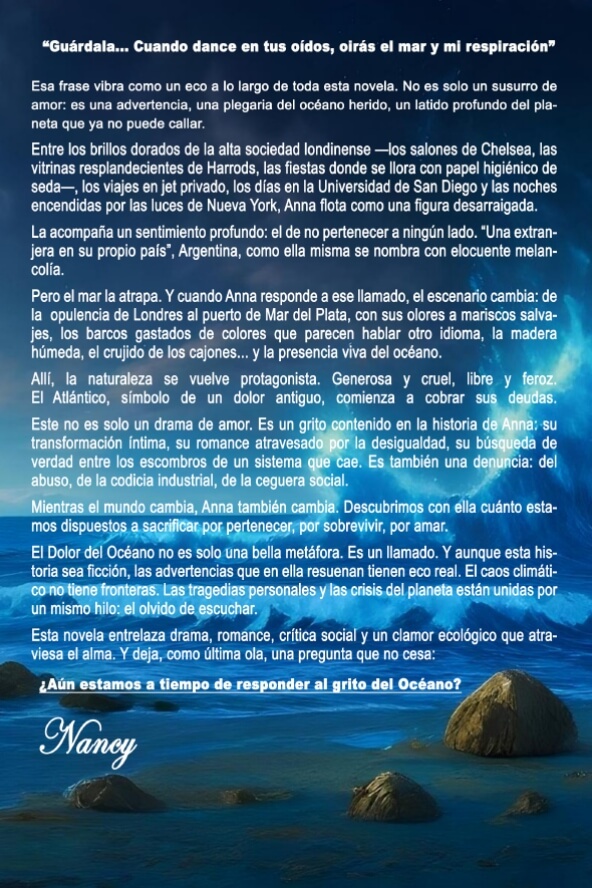 “Guárdala... Cuando dance en tus oídos, oirás el mar y mi respiración”

Esa frase vibra como un eco a lo largo de toda esta novela. No es solo un susurro de amor: es una advertencia, una plegaria del océano herido, un latido profundo del planeta que ya no puede callar.

Entre los brillos dorados de la alta sociedad londinense —los salones de Chelsea, las vitrinas resplandecientes de Harrods, las fiestas donde se llora con papel higiénico de seda—, los viajes en jet privado, los días en la Universidad de San Diego y las noches encendidas por las luces de Nueva York, Anna flota como una figura desarraigada.

La acompaña un sentimiento profundo: el de no pertenecer a ningún lado. “Una extranjera en su propio país”, Argentina, como ella misma se nombra con elocuente melancolía.

Pero el mar la atrapa. Y cuando Anna responde a ese llamado, el escenario cambia: de la opulencia de Londres al puerto de Mar del Plata, con sus olores a mariscos salvajes, los barcos gastados de colores que parecen hablar otro idioma, la madera húmeda, el crujido de los cajones... y la presencia viva del océano.

Allí, la naturaleza se vuelve protagonista. Generosa y cruel, libre y feroz. El Atlántico, símbolo de un dolor antiguo, comienza a cobrar sus deudas.

Este no es solo un drama de amor. Es un grito contenido en la historia de Anna: su transformación íntima, su romance atravesado por la desigualdad, su búsqueda de verdad entre los escombros de un sistema que cae. Es también una denuncia: del abuso, de la codicia industrial, de la ceguera social.

Mientras el mundo cambia, Anna también cambia. Descubrimos con ella cuánto estamos dispuestos a sacrificar por pertenecer, por sobrevivir, por amar.

El Dolor del Océano no es solo una bella metáfora. Es un llamado. Y aunque esta historia sea ficción, las advertencias que en ella resuenan tienen eco real. El caos climático no tiene fronteras. Las tragedias personales y las crisis del planeta están unidas por un mismo hilo: el olvido de escuchar.

Esta novela entrelaza drama, romance, crítica social y un clamor ecológico que atraviesa el alma. Y deja, como última ola, una pregunta que no cesa:

¿Aún estamos a tiempo de responder al grito del Océano?

Nancy